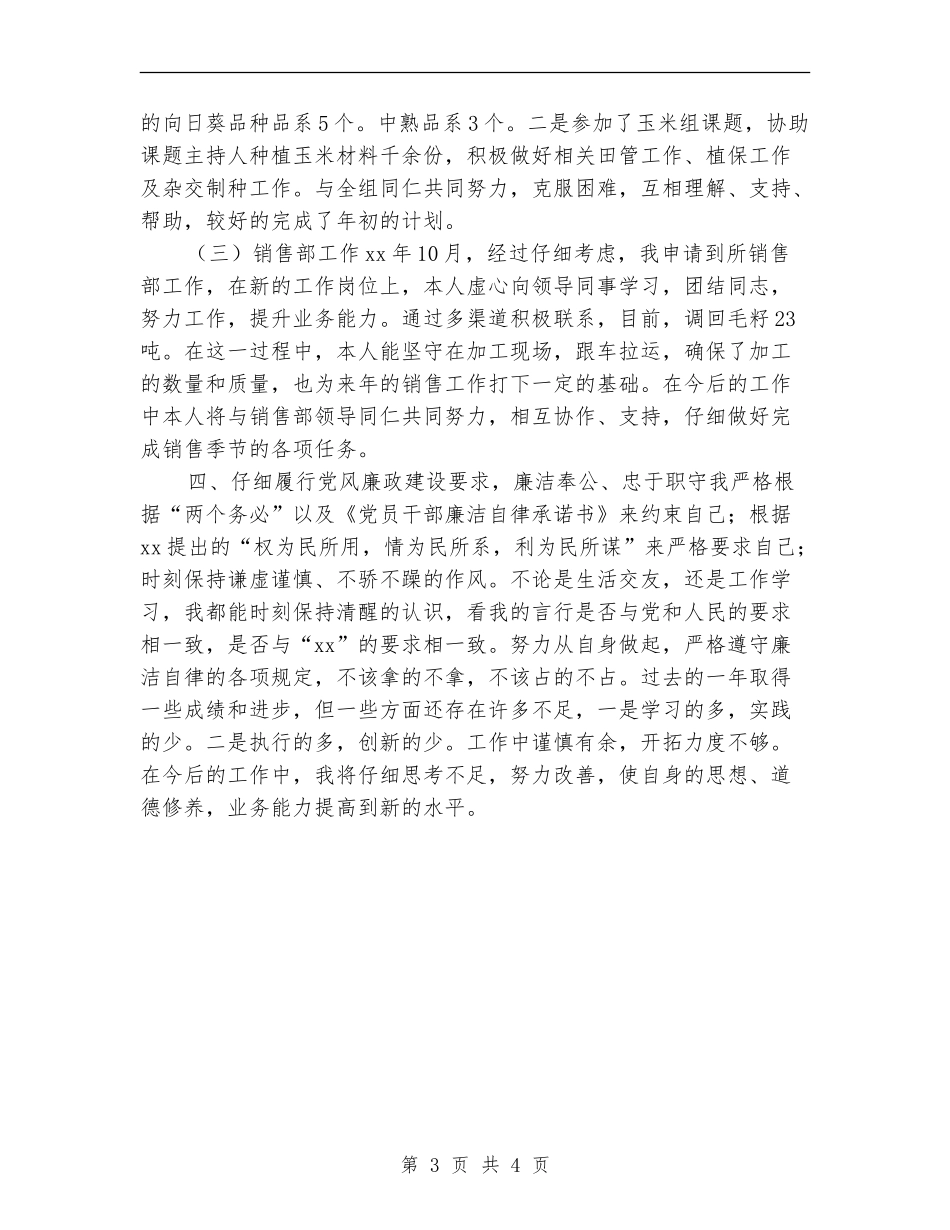 的向日葵品种品系5个。中熟品系3个。二是参加了玉米组课题，协助课题主持人种植玉米材料千余份，积极做好相关田管工作、植保工作及杂交制种工作。与全组同仁共同努力，克服困难，互相理解、支持、帮助，较好的完成了年初的计划。

（三）销售部工作xx年10月，经过仔细考虑，我申请到所销售部工作，在新的工作岗位上，本人虚心向领导同事学习，团结同志，努力工作，提升业务能力。通过多渠道积极联系，目前，调回毛籽23吨。在这一过程中，本人能坚守在加工现场，跟车拉运，确保了加工的数量和质量，也为来年的销售工作打下一定的基础。在今后的工作中本人将与销售部领导同仁共同努力，相互协作、支持，仔细做好完成销售季节的各项任务。

四、仔细履行党风廉政建设要求，廉洁奉公、忠于职守我严格根据“两个务必”以及《党员干部廉洁自律承诺书》来约束自己；根据xx提出的“权为民所用，情为民所系，利为民所谋”来严格要求自己；时刻保持谦虚谨慎、不骄不躁的作风。不论是生活交友，还是工作学习，我都能时刻保持清醒的认识，看我的言行是否与党和人民的要求相一致，是否与“xx”的要求相一致。努力从自身做起，严格遵守廉洁自律的各项规定，不该拿的不拿，不该占的不占。过去的一年取得一些成绩和进步，但一些方面还存在许多不足，一是学习的多，实践的少。二是执行的多，创新的少。工作中谨慎有余，开拓力度不够。在今后的工作中，我将仔细思考不足，努力改善，使自身的思想、道德修养，业务能力提高到新的水平。

第 3 页 共 4 页